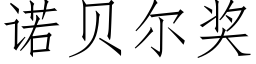 诺贝尔奖